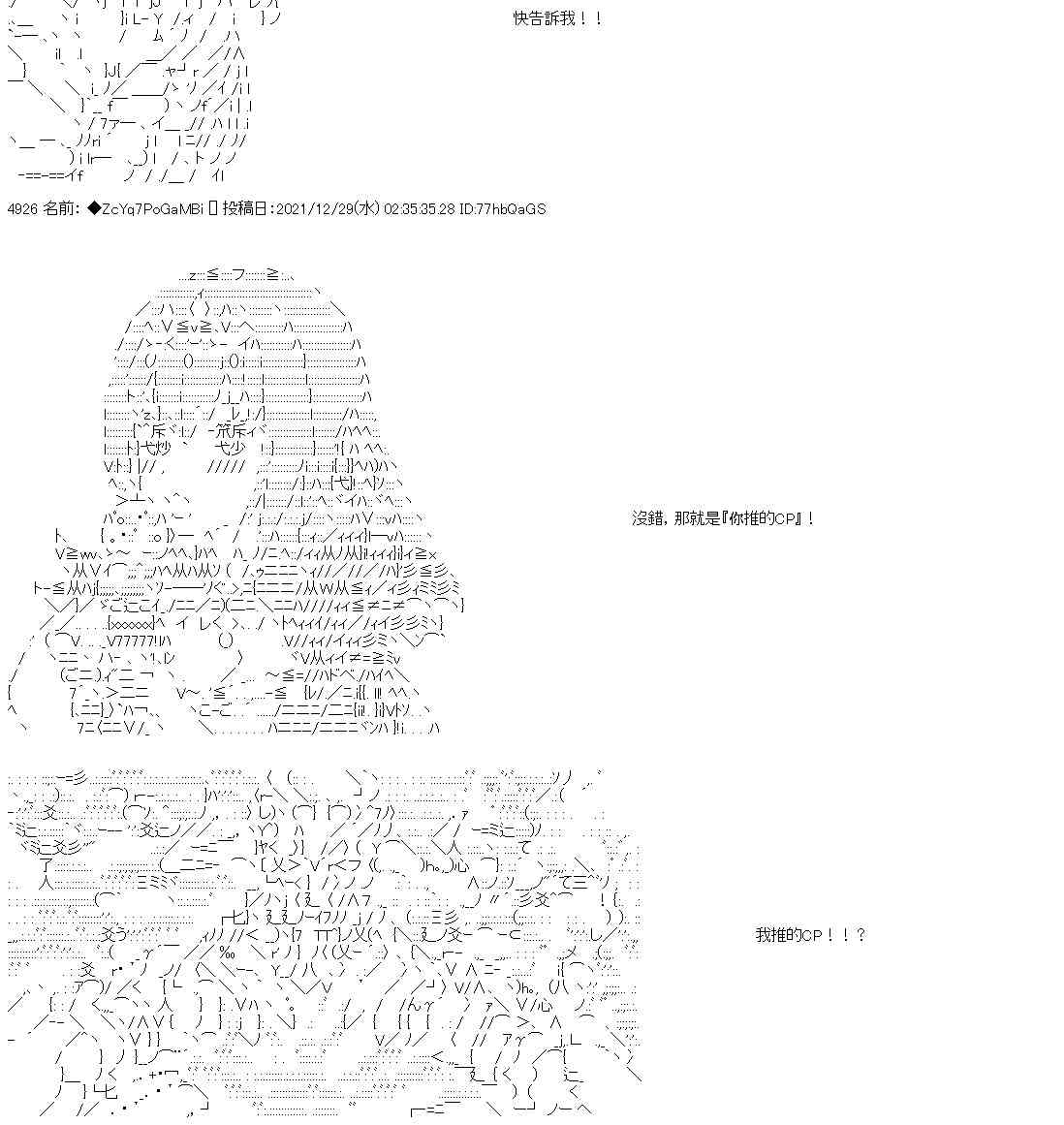 快告訴我！！

4926 名前：◆ZcYq7PoGaMBi 投稿日：2021/12/29(水) 02:35:35.28 ID:77hbQaGS

沒錯，那就是『你推的CP』！

我推的CP！！？